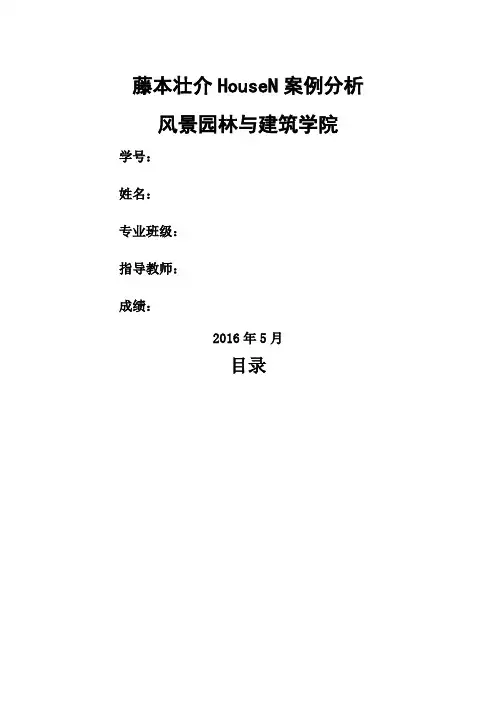 藤本壮介HouseN案例分析

风景园林与建筑学院

学号：

姓名：

专业班级：

指导教师：

成绩：

2016年5月

目录